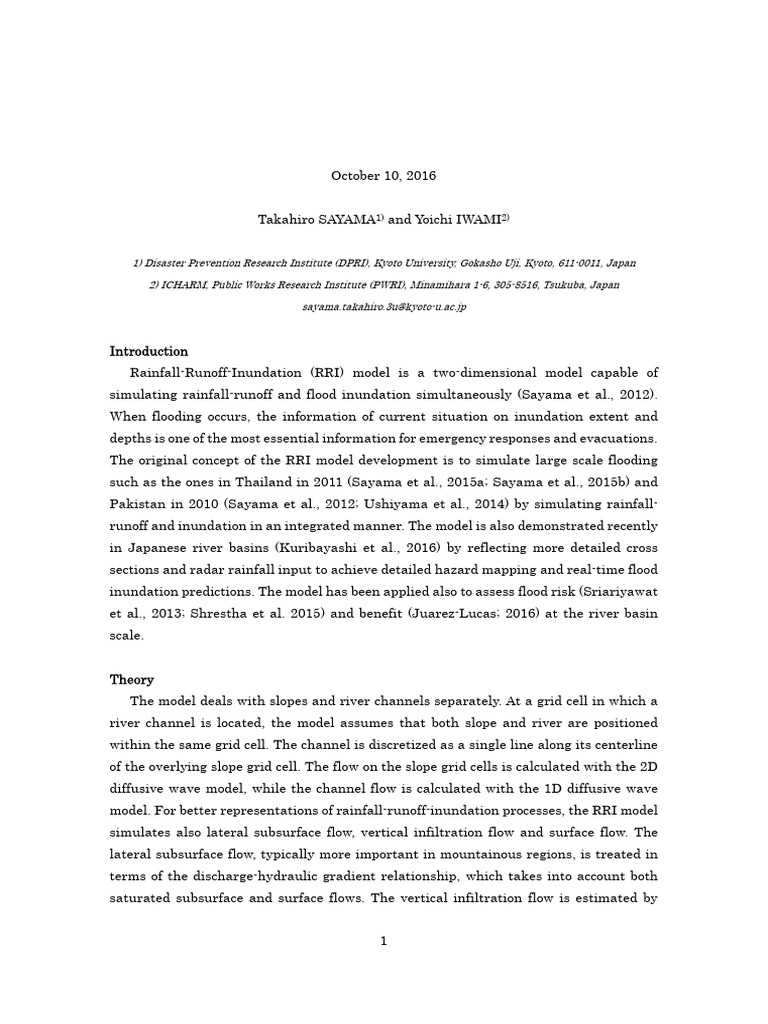 October 10, 2016

Takahiro SAYAMA$^{1)}$ and Yoichi IWAMI$^{2)}$

1) Disaster Prevention Research Institute (DPRI), Kyoto University, Gokasho Uji, Kyoto, 611-0011, Japan

2) ICHARM, Public Works Research Institute (PWRI), Minamihara 1-6, 305-8516, Tsukuba, Japan

sayama.takahiro.3u@kyoto-u.ac.jp

Introduction

Rainfall-Runoff-Inundation (RRI) model is a two-dimensional model capable of simulating rainfall-runoff and flood inundation simultaneously (Sayama et al., 2012). When flooding occurs, the information of current situation on inundation extent and depths is one of the most essential information for emergency responses and evacuations. The original concept of the RRI model development is to simulate large scale flooding such as the ones in Thailand in 2011 (Sayama et al., 2015a; Sayama et al., 2015b) and Pakistan in 2010 (Sayama et al., 2012; Ushiyama et al., 2014) by simulating rainfall-runoff and inundation in an integrated manner. The model is also demonstrated recently in Japanese river basins (Kuribayashi et al., 2016) by reflecting more detailed cross sections and radar rainfall input to achieve detailed hazard mapping and real-time flood inundation predictions. The model has been applied also to assess flood risk (Sriariyawat et al., 2013; Shrestha et al. 2015) and benefit (Juarez-Lucas; 2016) at the river basin scale.

Theory

The model deals with slopes and river channels separately. At a grid cell in which a river channel is located, the model assumes that both slope and river are positioned within the same grid cell. The channel is discretized as a single line along its centerline of the overlying slope grid cell. The flow on the slope grid cells is calculated with the 2D diffusive wave model, while the channel flow is calculated with the 1D diffusive wave model. For better representations of rainfall-runoff-inundation processes, the RRI model simulates also lateral subsurface flow, vertical infiltration flow and surface flow. The lateral subsurface flow, typically more important in mountainous regions, is treated in terms of the discharge-hydraulic gradient relationship, which takes into account both saturated subsurface and surface flows. The vertical infiltration flow is estimated by

1